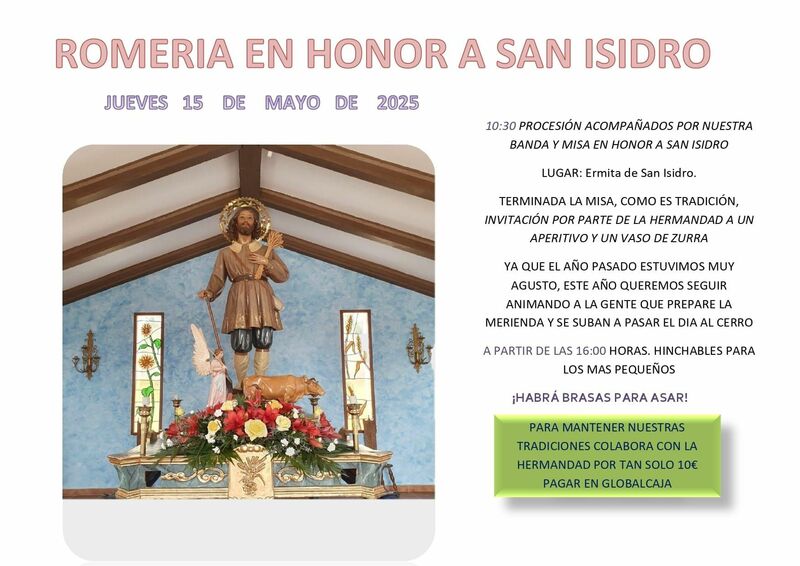 ROMERIA EN HONOR A SAN ISIDRO

JUEVES 15 DE MAYO DE 2025

10:30 PROCESIÓN ACOMPAÑADOS POR NUESTRA BANDA Y MISA EN HONOR A SAN ISIDRO

LUGAR: Ermita de San Isidro.

TERMINADA LA MISA, COMO ES TRADICIÓN, INVITACIÓN POR PARTE DE LA HERMANDAD A UN APERITIVO Y UN VASO DE ZURRA

YA QUE EL AÑO PASADO ESTUVIMOS MUY AGUSTO, ESTE AÑO QUEREMOS SEGUIR ANIMANDO A LA GENTE QUE PREPARE LA MERIENDA Y SE SUBAN A PASAR EL DIA AL CERRO

A PARTIR DE LAS 16:00 HORAS. HINCHABLES PARA LOS MAS PEQUEÑOS

¡HABRÁ BRASAS PARA ASAR!

PARA MANTENER NUESTRAS TRADICIONES COLABORA CON LA HERMANDAD POR TAN SOLO 10€ PAGAR EN GLOBALCAJA